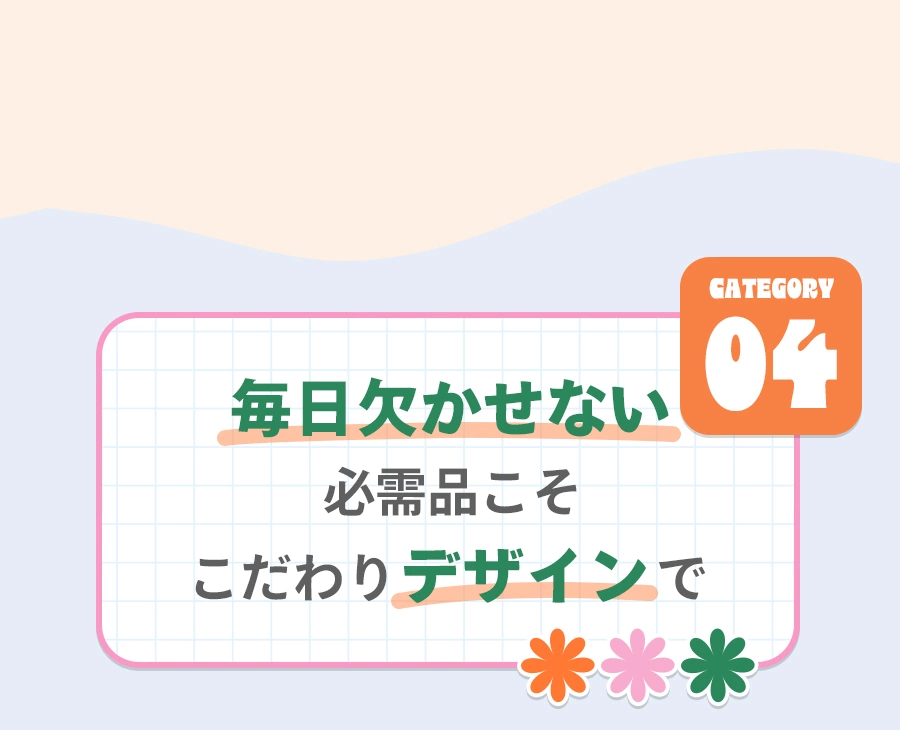 CATEGORY
04

毎日欠かせない
必需品こそ
こだわりデザインで